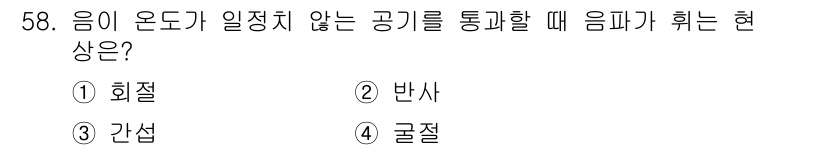 58. 음이 온도가 일정치 않는 공기를 통과할 때 음파가 휘는 현상은?

① 회절
② 반사
③ 간섭
④ 굴절